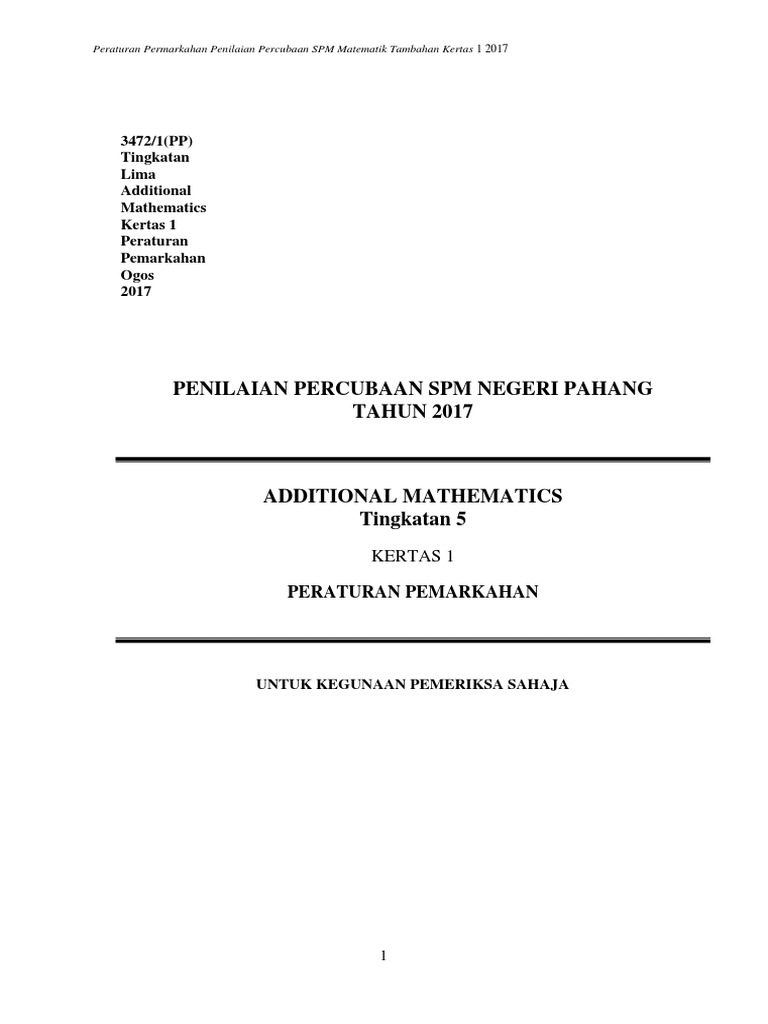 Peraturan Permarkahan Penilaian Percubaan SPM Matematik Tambahan Kertas 1 2017

3472/1(PP)
Tingkatan
Lima
Additional
Mathematics
Kertas 1
Peraturan
Pemarkahan
Ogos
2017

PENILAIAN PERCUBAAN SPM NEGERI PAHANG
TAHUN 2017

ADDITIONAL MATHEMATICS
Tingkatan 5

KERTAS 1

PERATURAN PEMARKAHAN

UNTUK KEGUNAAN PEMERIKSA SAHAJA

1